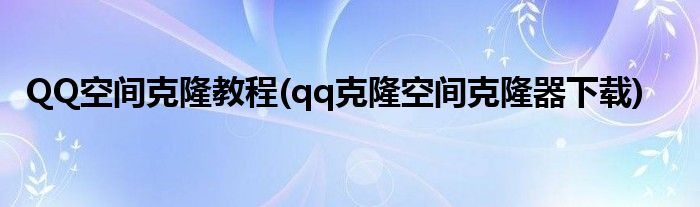 QQ空间克隆教程(qq克隆空间克隆器下载)